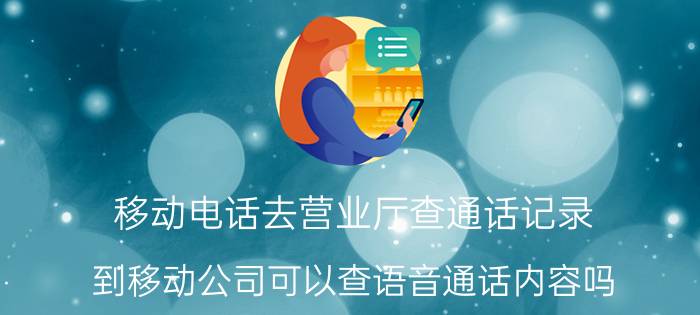 移动电话去营业厅查通话记录

到移动公司可以查语音通话内容吗